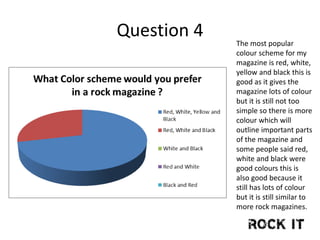 Question 4

What Color scheme would you prefer in a rock magazine ?

Red, White, Yellow and Black
Red, White and Black
White and Black
Red and White
Black and Red

The most popular colour scheme for my magazine is red, white, yellow and black this is good as it gives the magazine lots of colour but it is still not too simple so there is more colour which will outline important parts of the magazine and some people said red, white and black were good colours this is also good because it still has lots of colour but it is still similar to more rock magazines.

ROCK IT